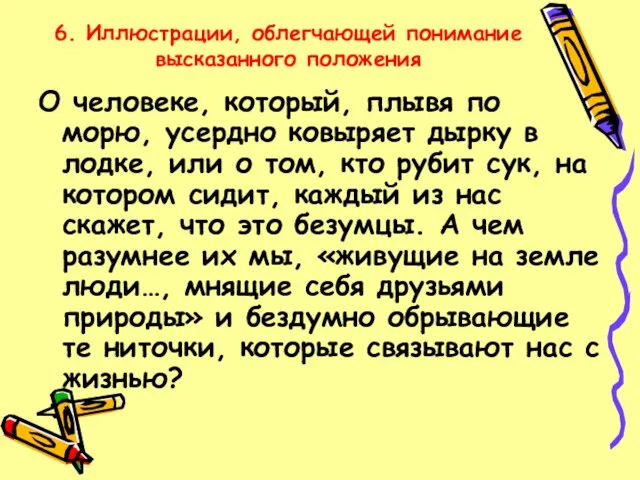 6. Иллюстрации, облегчающей понимание высказанного положения

О человеке, который, плывя по морю, усердно ковыряет дырку в лодке, или о том, кто рубит сук, на котором сидит, каждый из нас скажет, что это безумцы. А чем разумнее их мы, «живущие на земле люди…, мнящие себя друзьями природы» и бездумно обрывающие те ниточки, которые связывают нас с жизнью?